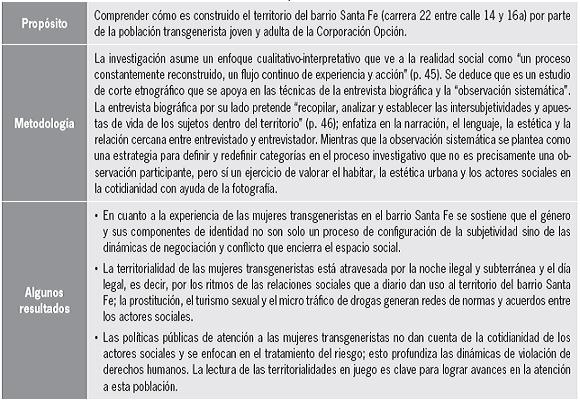 | | |
|---|---|
| Propósito | Comprender cómo es construido el territorio del barrio Santa Fe (carrera 22 entre calle 14 y 16a) por parte de la población transgenerista joven y adulta de la Corporación Opción. |
| Metodología | La investigación asume un enfoque cualitativo-interpretativo que ve a la realidad social como "un proceso constantemente reconstruido, un flujo continuo de experiencia y acción" (p. 45). Se deduce que es un estudio de corte etnográfico que se apoya en las técnicas de la entrevista biográfica y la "observación sistemática". La entrevista biográfica por su lado pretende "recopilar, analizar y establecer las intersubjetividades y apuestas de vida de los sujetos dentro del territorio" (p. 46); enfatiza en la narración, el lenguaje, la estética y la relación cercana entre entrevistado y entrevistador. Mientras que la observación sistemática se plantea como una estrategia para definir y redefinir categorías en el proceso investigativo que no es precisamente una observación participante, pero sí un ejercicio de valorar el habitar, la estética urbana y los actores sociales en la cotidianidad con ayuda de la fotografía. |
| Algunos resultados | • En cuanto a la experiencia de las mujeres transgeneristas en el barrio Santa Fe se sostiene que el género y sus componentes de identidad no son solo un proceso de configuración de la subjetividad sino de las dinámicas de negociación y conflicto que encierra el espacio social. • La territorialidad de las mujeres transgeneristas está atravesada por la noche ilegal y subterránea y el día legal, es decir, por los ritmos de las relaciones sociales que a diario dan uso al territorio del barrio Santa Fe; la prostitución, el turismo sexual y el micro tráfico de drogas generan redes de normas y acuerdos entre los actores sociales. • Las políticas públicas de atención a las mujeres transgeneristas no dan cuenta de la cotidianidad de los actores sociales y se enfocan en el tratamiento del riesgo; esto profundiza las dinámicas de violación de derechos humanos. La lectura de las territorialidades en juego es clave para lograr avances en la atención a esta población. |